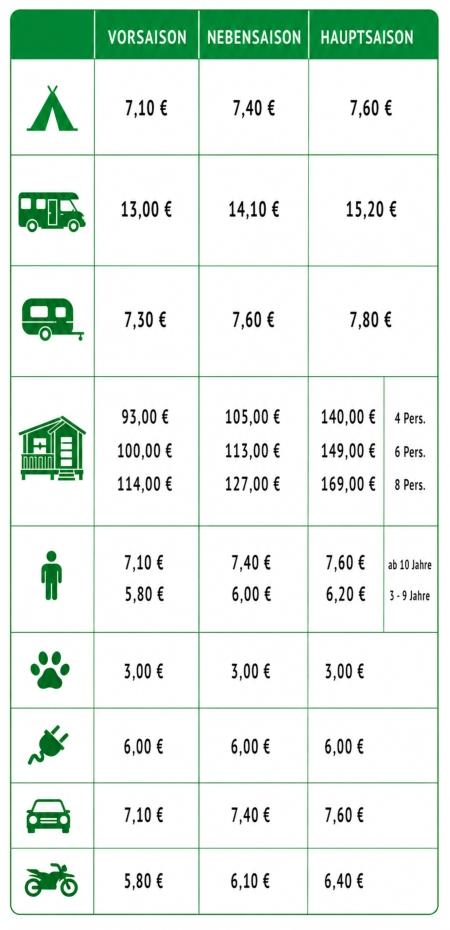 | | VORSAISON | NEBENSAISON | HAUPTSAISON | |
|---|---|---|---|---|
| | 7,10 € | 7,40 € | 7,60 € | |
| | 13,00 € | 14,10 € | 15,20 € | |
| | 7,30 € | 7,60 € | 7,80 € | |
| | 93,00 € | 105,00 € | 140,00 € | 4 Pers. |
| | 100,00 € | 113,00 € | 149,00 € | 6 Pers. |
| | 114,00 € | 127,00 € | 169,00 € | 8 Pers. |
| | 7,10 € | 7,40 € | 7,60 € | ab 10 Jahre |
| | 5,80 € | 6,00 € | 6,20 € | 3 - 9 Jahre |
| | 3,00 € | 3,00 € | 3,00 € | |
| | 6,00 € | 6,00 € | 6,00 € | |
| | 7,10 € | 7,40 € | 7,60 € | |
| | 5,80 € | 6,10 € | 6,40 € | |